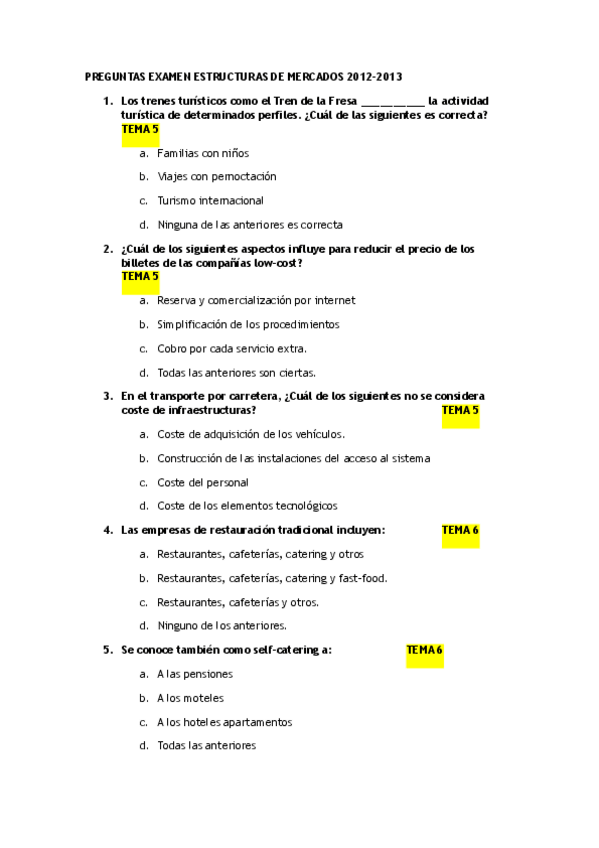 PREGUNTAS EXAMEN ESTRUCTURAS DE MERCADOS 2012-2013

1. Los trenes turísticos como el Tren de la Fresa __________ la actividad turística de determinados perfiles. ¿Cuál de las siguientes es correcta? TEMA 5

a. Familias con niños

b. Viajes con pernoctación

c. Turismo internacional

d. Ninguna de las anteriores es correcta

2. ¿Cuál de los siguientes aspectos influye para reducir el precio de los billetes de las compañías low-cost? TEMA 5

a. Reserva y comercialización por internet

b. Simplificación de los procedimientos

c. Cobro por cada servicio extra.

d. Todas las anteriores son ciertas.

3. En el transporte por carretera, ¿Cuál de los siguientes no se considera coste de infraestructuras? TEMA 5

a. Coste de adquisición de los vehículos.

b. Construcción de las instalaciones del acceso al sistema

c. Coste del personal

d. Coste de los elementos tecnológicos

4. Las empresas de restauración tradicional incluyen: TEMA 6

a. Restaurantes, cafeterías, catering y otros

b. Restaurantes, cafeterías, catering y fast-food.

c. Restaurantes, cafeterías y otros.

d. Ninguno de los anteriores.

5. Se conoce también como self-catering a: TEMA 6

a. A las pensiones

b. A los moteles

c. A los hoteles apartamentos

d. Todas las anteriores